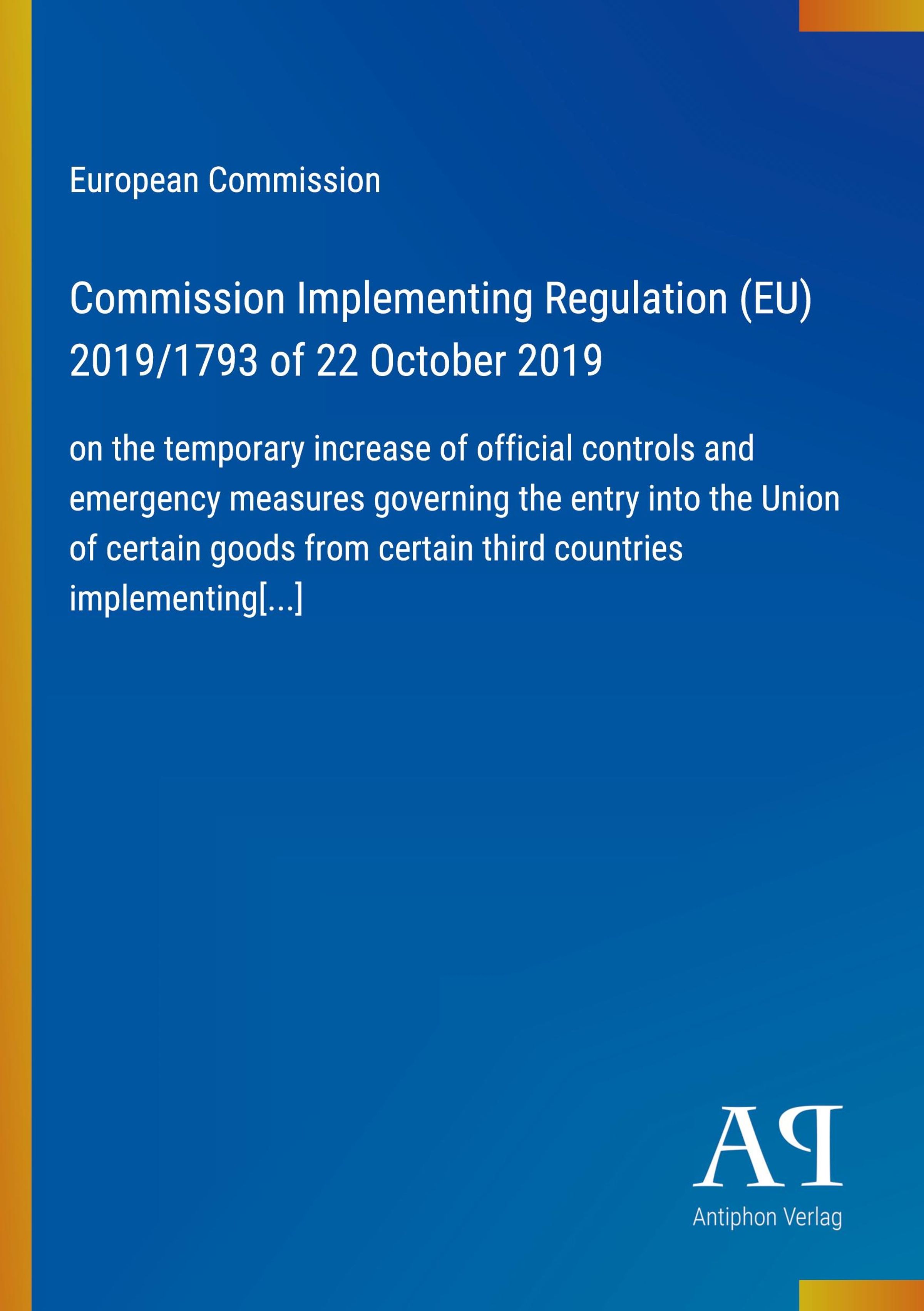 European Commission

Commission Implementing Regulation (EU) 2019/1793 of 22 October 2019

on the temporary increase of official controls and emergency measures governing the entry into the Union of certain goods from certain third countries implementing[...]

AP

Antiphon Verlag